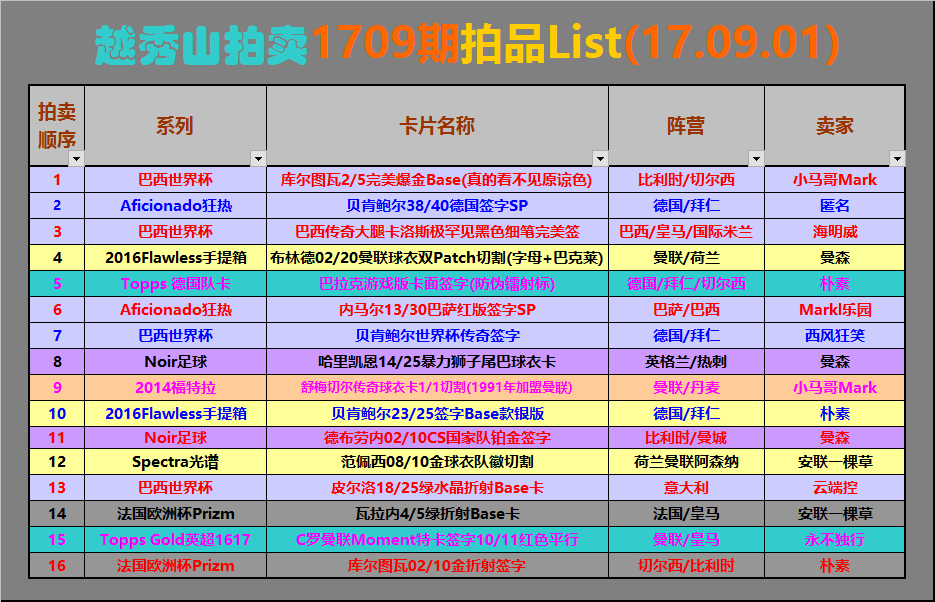 越秀山拍卖1709期拍品List(17.09.01)

| 拍卖顺序 | 系列 | 卡片名称 | 阵营 | 卖家 |
|---|---|---|---|---|
| 1 | 巴西世界杯 | 库尔图瓦2/5完美爆金Base(真的看不见原谅色) | 比利时/切尔西 | 小马哥Mark |
| 2 | Aficionado狂热 | 贝肯鲍尔38/40德国签字SP | 德国/拜仁 | 匿名 |
| 3 | 巴西世界杯 | 巴西传奇大腿卡洛斯极罕见黑色细笔完美签 | 巴西/皇马/国际米兰 | 海明威 |
| 4 | 2016Flawless手提箱 | 布林德02/20曼联球衣双Patch切割(字母+巴克莱) | 曼联/荷兰 | 曼森 |
| 5 | Topps 德国队卡 | 巴拉克游戏版卡面签字(防伪镭射标) | 德国/拜仁/切尔西 | 朴素 |
| 6 | Aficionado狂热 | 内马尔13/30巴萨红版签字SP | 巴萨/巴西 | Markl乐园 |
| 7 | 巴西世界杯 | 贝肯鲍尔世界杯传奇签字 | 德国/拜仁 | 西风狂笑 |
| 8 | Noir足球 | 哈里凯恩14/25暴力狮子尾巴球衣卡 | 英格兰/热刺 | 曼森 |
| 9 | 2014福特拉 | 舒梅切尔传奇球衣卡1/1切割(1991年加盟曼联) | 曼联/丹麦 | 小马哥Mark |
| 10 | 2016Flawless手提箱 | 贝肯鲍尔23/25签字Base款银版 | 德国/拜仁 | 朴素 |
| 11 | Noir足球 | 德布劳内02/10CS国家队铂金签字 | 比利时/曼城 | 曼森 |
| 12 | Spectra光谱 | 范佩西08/10金球衣队徽切割 | 荷兰曼联阿森纳 | 安联一棵草 |
| 13 | 巴西世界杯 | 皮尔洛18/25绿水晶折射Base卡 | 意大利 | 云端控 |
| 14 | 法国欧洲杯Prizm | 瓦拉内4/5绿折射Base卡 | 法国/皇马 | 安联一棵草 |
| 15 | Topps Gold英超1617 | C罗曼联Moment特卡签字10/11红色平行 | 曼联/皇马 | 永不独行 |
| 16 | 法国欧洲杯Prizm | 库尔图瓦02/10金折射签字 | 切尔西/比利时 | 朴素 |